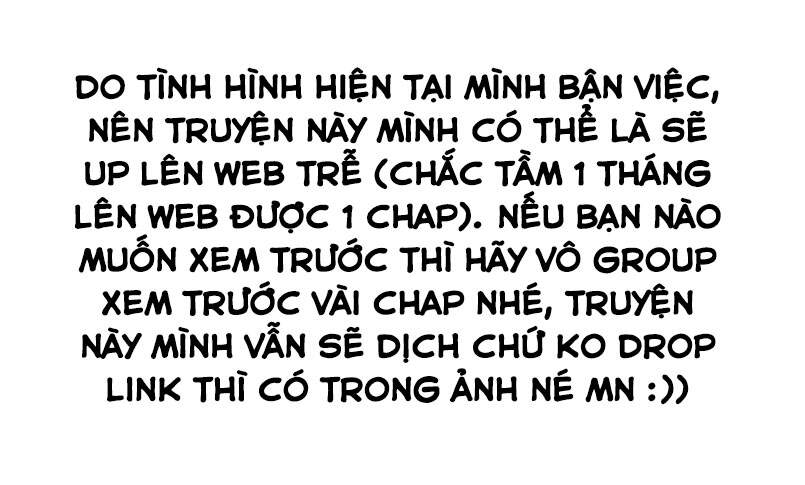 DO TÌNH HÌNH HIỆN TẠI MÌNH BẬN VIỆC, NÊN TRUYỆN NÀY MÌNH CÓ THỂ LÀ SẼ UP LÊN WEB TRỄ (CHẮC TẦM 1 THÁNG LÊN WEB ĐƯỢC 1 CHAP). NẾU BẠN NÀO MUỐN XEM TRƯỚC THÌ HÃY VÔ GROUP XEM TRƯỚC VÀI CHAP NHÉ, TRUYỆN NÀY MÌNH VẪN SẼ DỊCH CHỨ KO DROP LINK THÌ CÓ TRONG ẢNH NÉ MN :))